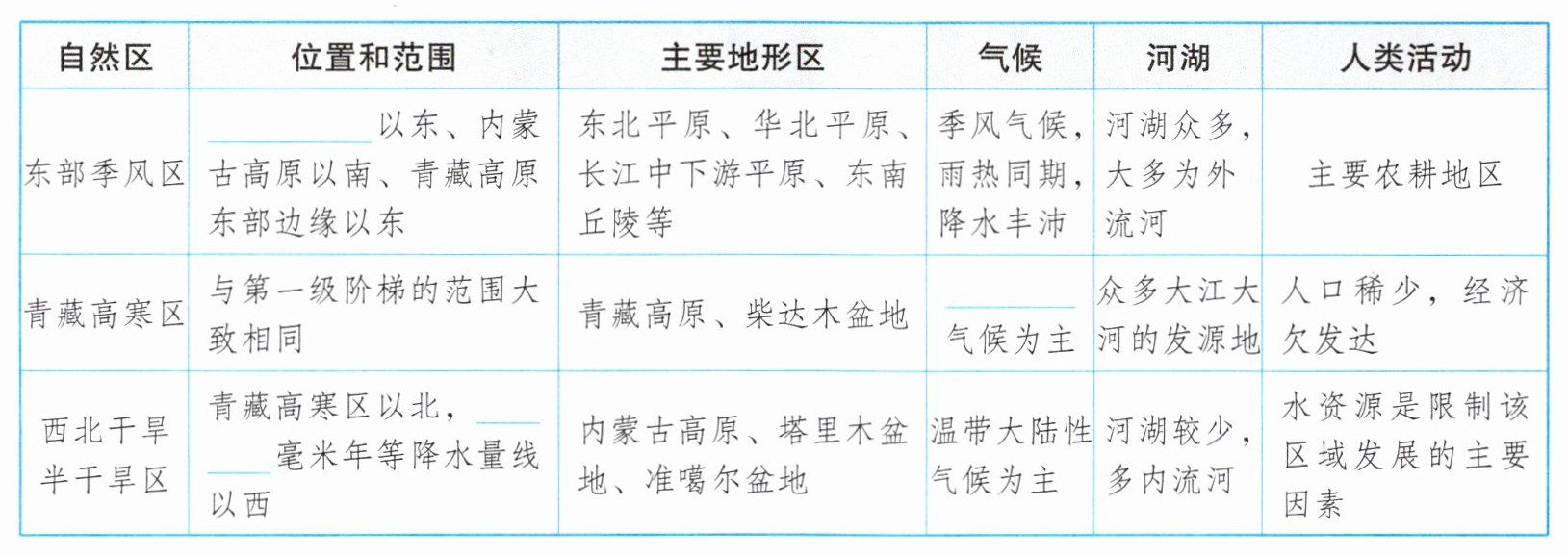 | 自然区 | 位置和范围 | 主要地形区 | 气候 | 河湖 | 人类活动 |
|---|---|---|---|---|---|
| 东部季风区 | ________以东、内蒙古高原以南、青藏高原东部边缘以东 | 东北平原、华北平原、长江中下游平原、东南丘陵等 | 季风气候，雨热同期，降水丰沛 | 河湖众多，大多为外流河 | 主要农耕地区 |
| 青藏高寒区 | 与第一级阶梯的范围大致相同 | 青藏高原、柴达木盆地 | ________气候为主 | 众多大江大河的发源地 | 人口稀少，经济欠发达 |
| 西北干旱半干旱区 | 青藏高寒区以北，________毫米年等降水量线以西 | 内蒙古高原、塔里木盆地、准噶尔盆地 | 温带大陆性气候为主 | 河湖较少，多内流河 | 水资源是限制该区域发展的主要因素 |